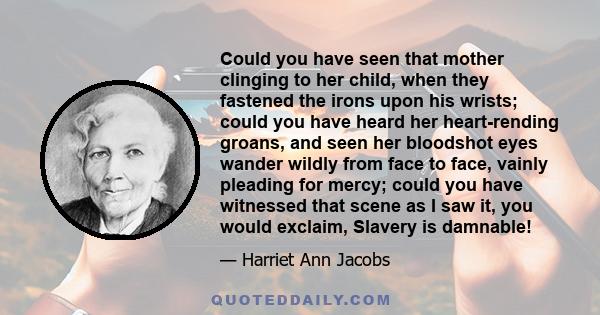 Could you have seen that mother clinging to her child, when they fastened the irons upon his wrists; could you have heard her heart-rending groans, and seen her bloodshot eyes wander wildly from face to face, vainly pleading for mercy; could you have witnessed that scene as I saw it, you would exclaim, Slavery is damnable!

— Harriet Ann Jacobs

QUOTEDDAILY.COM